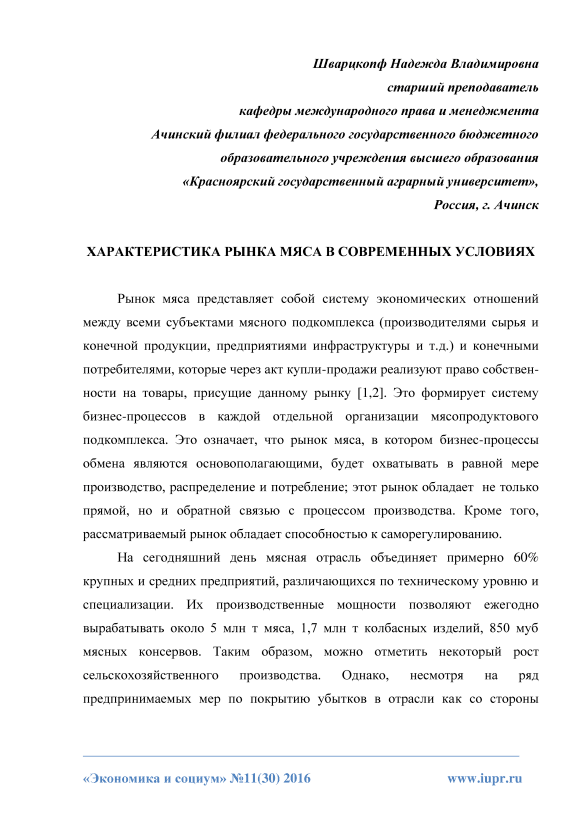 Шварцкопф Надежда Владимировна
старший преподаватель
кафедры международного права и менеджмента
Ачинский филиал федерального государственного бюджетного
образовательного учреждения высшего образования
«Красноярский государственный аграрный университет»,
Россия, г. Ачинск

ХАРАКТЕРИСТИКА РЫНКА МЯСА В СОВРЕМЕННЫХ УСЛОВИЯХ

Рынок мяса представляет собой систему экономических отношений между всеми субъектами мясного подкомплекса (производителями сырья и конечной продукции, предприятиями инфраструктуры и т.д.) и конечными потребителями, которые через акт купли-продажи реализуют право собственности на товары, присущие данному рынку [1,2]. Это формирует систему бизнес-процессов в каждой отдельной организации мясопродуктового подкомплекса. Это означает, что рынок мяса, в котором бизнес-процессы обмена являются основополагающими, будет охватывать в равной мере производство, распределение и потребление; этот рынок обладает не только прямой, но и обратной связью с процессом производства. Кроме того, рассматриваемый рынок обладает способностью к саморегулированию.

На сегодняшний день мясная отрасль объединяет примерно 60% крупных и средних предприятий, различающихся по техническому уровню и специализации. Их производственные мощности позволяют ежегодно вырабатывать около 5 млн т мяса, 1,7 млн т колбасных изделий, 850 муб мясных консервов. Таким образом, можно отметить некоторый рост сельскохозяйственного производства. Однако, несмотря на ряд предпринимаемых мер по покрытию убытков в отрасли как со стороны

«Экономика и социум» №11(30) 2016 www.iupr.ru